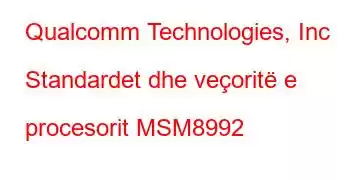 Qualcomm Technologies, Inc Standardet dhe veçoritë e procesorit MSM8992